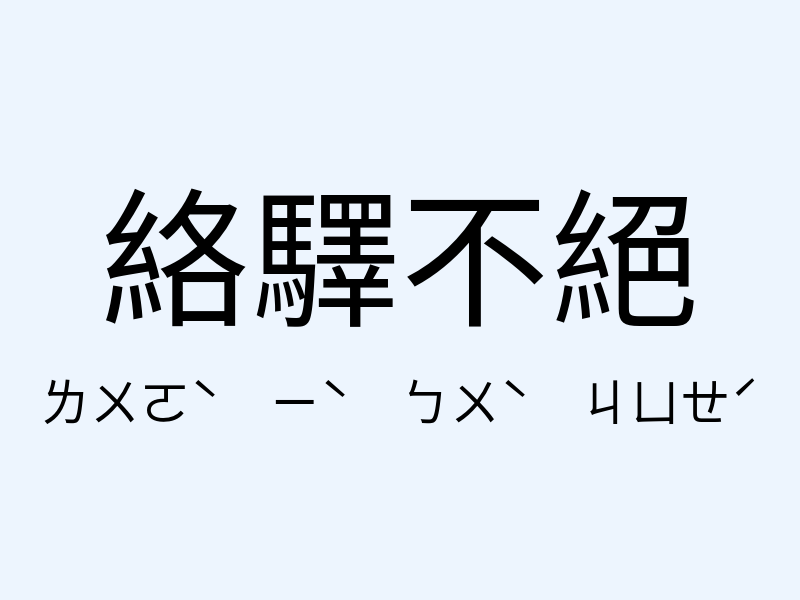 絡驛不絕

ㄌㄨㄛˋ ㄧˋ ㄅㄨˋ ㄐㄩㄝˊ